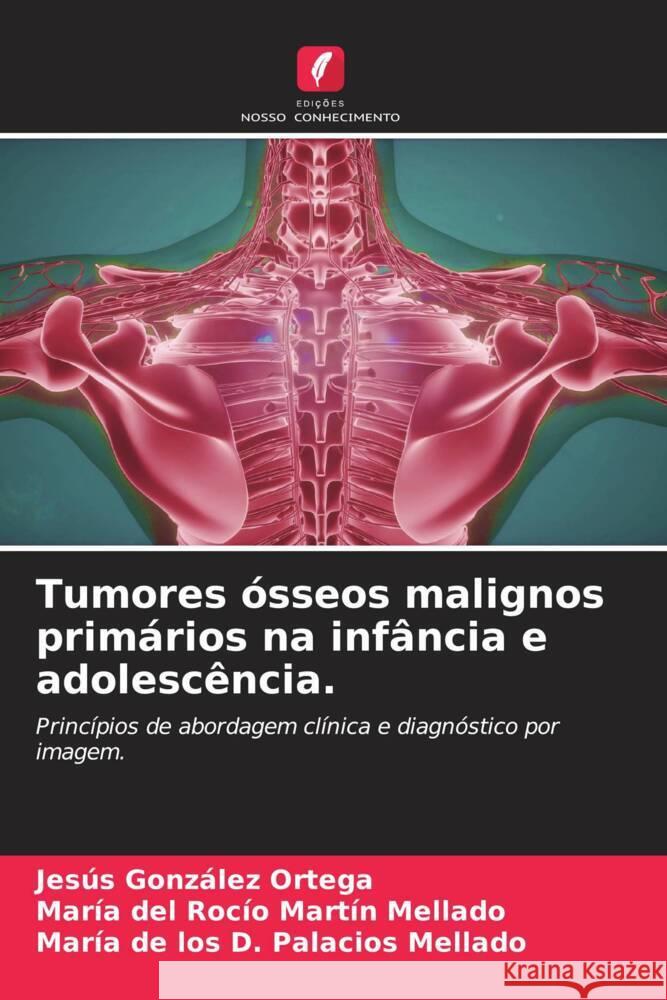 EDIÇÕES
NOSSO CONHECIMENTO

Tumores ósseos malignos primários na infância e adolescência.

Princípios de abordagem clínica e diagnóstico por imagem.

Jesús González Ortega
María del Rocío Martín Mellado
María de los D. Palacios Mellado